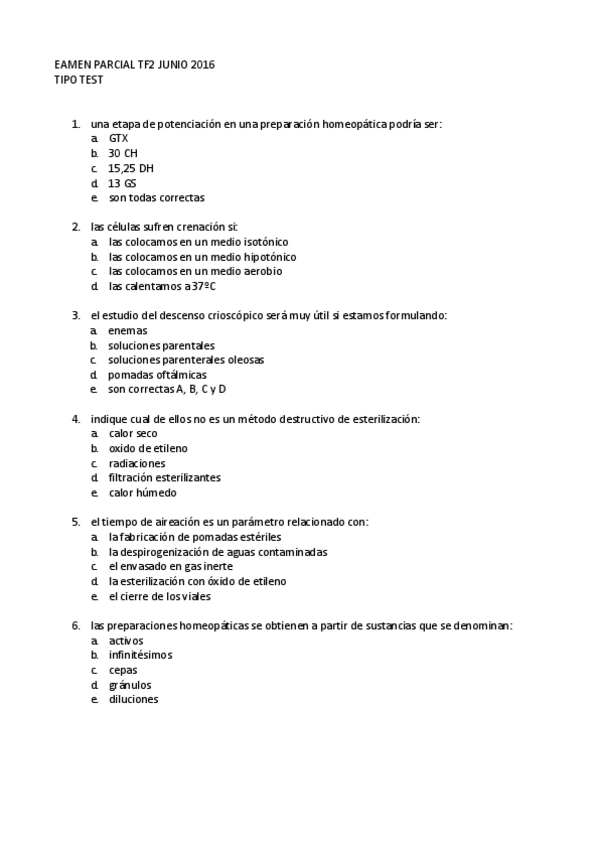 EAMEN PARCIAL TF2 JUNIO 2016
TIPO TEST

1. una etapa de potenciación en una preparación homeopática podría ser:
a. GTX
b. 30 CH
c. 15,25 DH
d. 13 GS
e. son todas correctas

2. las células sufren crenación si:
a. las colocamos en un medio isotónico
b. las colocamos en un medio hipotónico
c. las colocamos en un medio aerobio
d. las calentamos a 37ºC

3. el estudio del descenso crioscópico será muy útil si estamos formulando:
a. enemas
b. soluciones parentales
c. soluciones parenterales oleosas
d. pomadas oftálmicas
e. son correctas A, B, C y D

4. indique cual de ellos no es un método destructivo de esterilización:
a. calor seco
b. oxido de etileno
c. radiaciones
d. filtración esterilizantes
e. calor húmedo

5. el tiempo de aireación es un parámetro relacionado con:
a. la fabricación de pomadas estériles
b. la despirogenización de aguas contaminadas
c. el envasado en gas inerte
d. la esterilización con óxido de etileno
e. el cierre de los viales

6. las preparaciones homeopáticas se obtienen a partir de sustancias que se denominan:
a. activos
b. infinitésimos
c. cepas
d. gránulos
e. diluciones